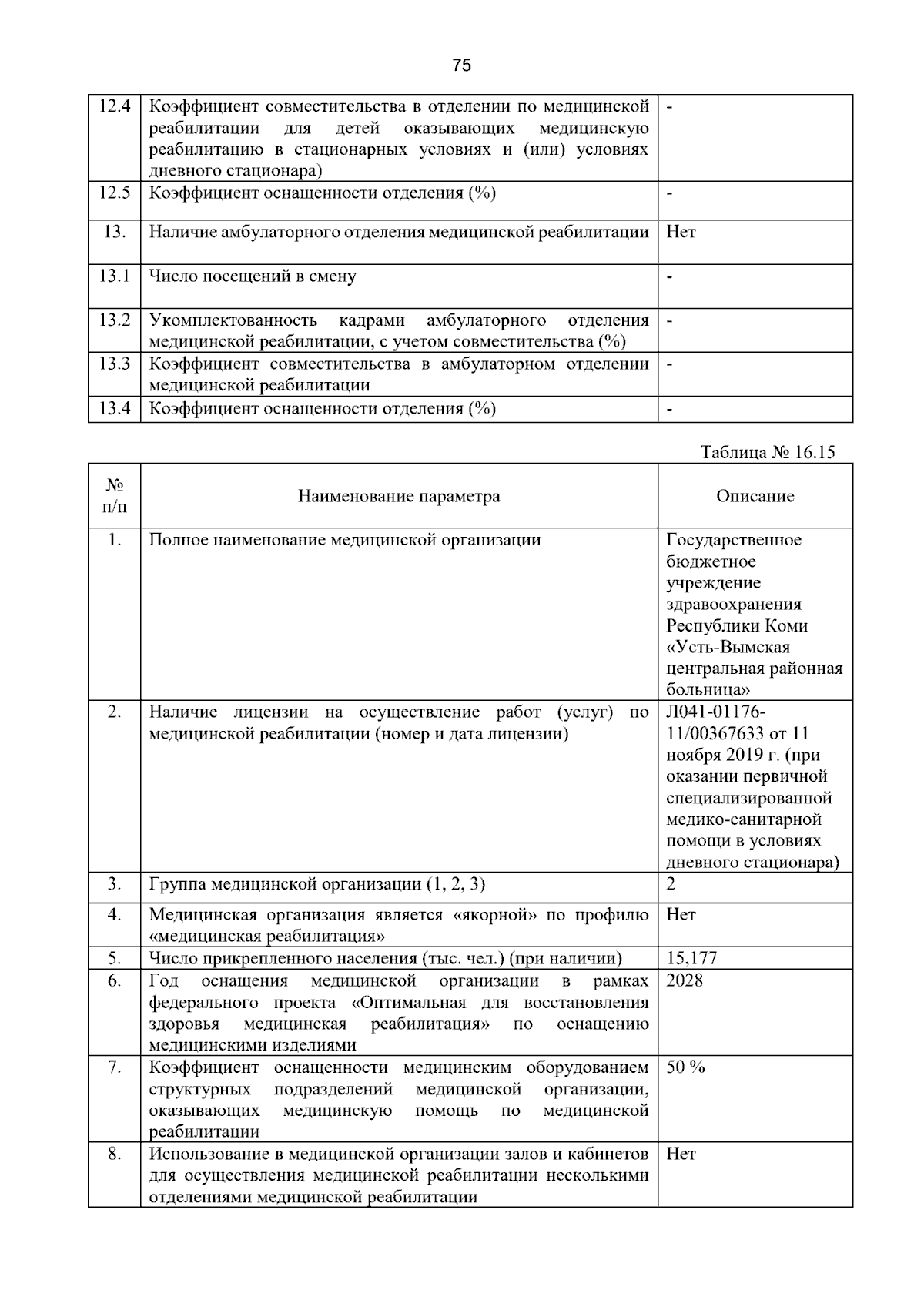 75

| 12.4 | Коэффициент совместительства в отделении по медицинской реабилитации для детей оказывающих медицинскую реабилитацию в стационарных условиях и (или) условиях дневного стационара) | - |
|---|---|---|
| 12.5 | Коэффициент оснащенности отделения (%) | - |
| 13. | Наличие амбулаторного отделения медицинской реабилитации | Нет |
| 13.1 | Число посещений в смену | - |
| 13.2 | Укомплектованность кадрами амбулаторного отделения медицинской реабилитации, с учетом совместительства (%) | - |
| 13.3 | Коэффициент совместительства в амбулаторном отделении медицинской реабилитации | - |
| 13.4 | Коэффициент оснащенности отделения (%) | - |

Таблица № 16.15

| № п/п | Наименование параметра | Описание |
|---|---|---|
| 1. | Полное наименование медицинской организации | Государственное бюджетное учреждение здравоохранения Республики Коми «Усть-Вымская центральная районная больница» |
| 2. | Наличие лицензии на осуществление работ (услуг) по медицинской реабилитации (номер и дата лицензии) | Л041-01176-11/00367633 от 11 ноября 2019 г. (при оказании первичной специализированной медико-санитарной помощи в условиях дневного стационара) |
| 3. | Группа медицинской организации (1, 2, 3) | 2 |
| 4. | Медицинская организация является «якорной» по профилю «медицинская реабилитация» | Нет |
| 5. | Число прикрепленного населения (тыс. чел.) (при наличии) | 15,177 |
| 6. | Год оснащения медицинской организации в рамках федерального проекта «Оптимальная для восстановления здоровья медицинская реабилитация» по оснащению медицинскими изделиями | 2028 |
| 7. | Коэффициент оснащенности медицинским оборудованием структурных подразделений медицинской организации, оказывающих медицинскую помощь по медицинской реабилитации | 50 % |
| 8. | Использование в медицинской организации залов и кабинетов для осуществления медицинской реабилитации несколькими отделениями медицинской реабилитации | Нет |